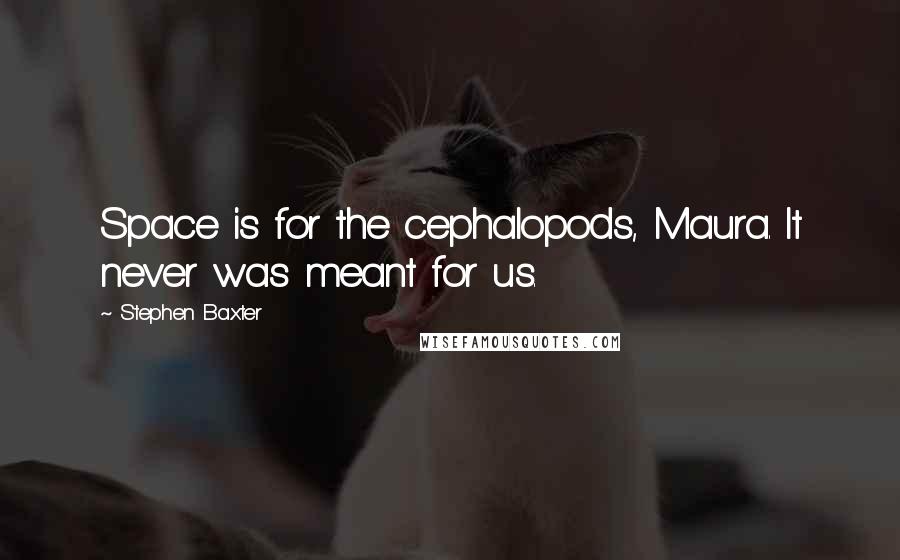 Space is for the cephalopods, Maura. It never was meant for us.

~ Stephen Baxter

WISEFAMOUSQUOTES.COM